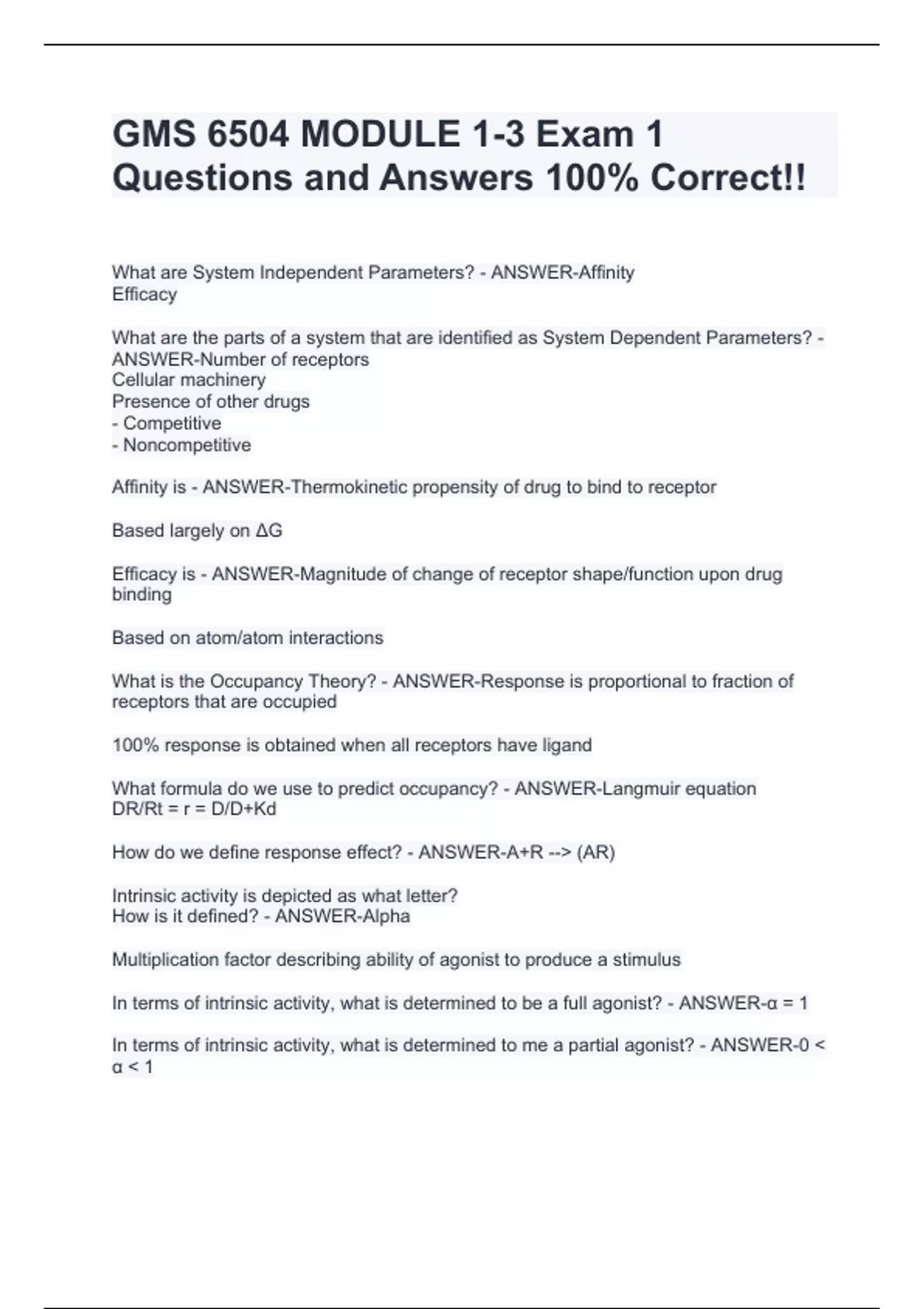 GMS 6504 MODULE 1-3 Exam 1 Questions and Answers 100% Correct!!

What are System Independent Parameters? - ANSWER-Affinity
Efficacy

What are the parts of a system that are identified as System Dependent Parameters? - ANSWER-Number of receptors
Cellular machinery
Presence of other drugs
- Competitive
- Noncompetitive

Affinity is - ANSWER-Thermokinetic propensity of drug to bind to receptor

Based largely on ΔG

Efficacy is - ANSWER-Magnitude of change of receptor shape/function upon drug binding

Based on atom/atom interactions

What is the Occupancy Theory? - ANSWER-Response is proportional to fraction of receptors that are occupied

100% response is obtained when all receptors have ligand

What formula do we use to predict occupancy? - ANSWER-Langmuir equation
DR/Rt = r = D/D+Kd

How do we define response effect? - ANSWER-A+R --> (AR)

Intrinsic activity is depicted as what letter?
How is it defined? - ANSWER-Alpha

Multiplication factor describing ability of agonist to produce a stimulus

In terms of intrinsic activity, what is determined to be a full agonist? - ANSWER-α = 1

In terms of intrinsic activity, what is determined to me a partial agonist? - ANSWER-0 < α < 1